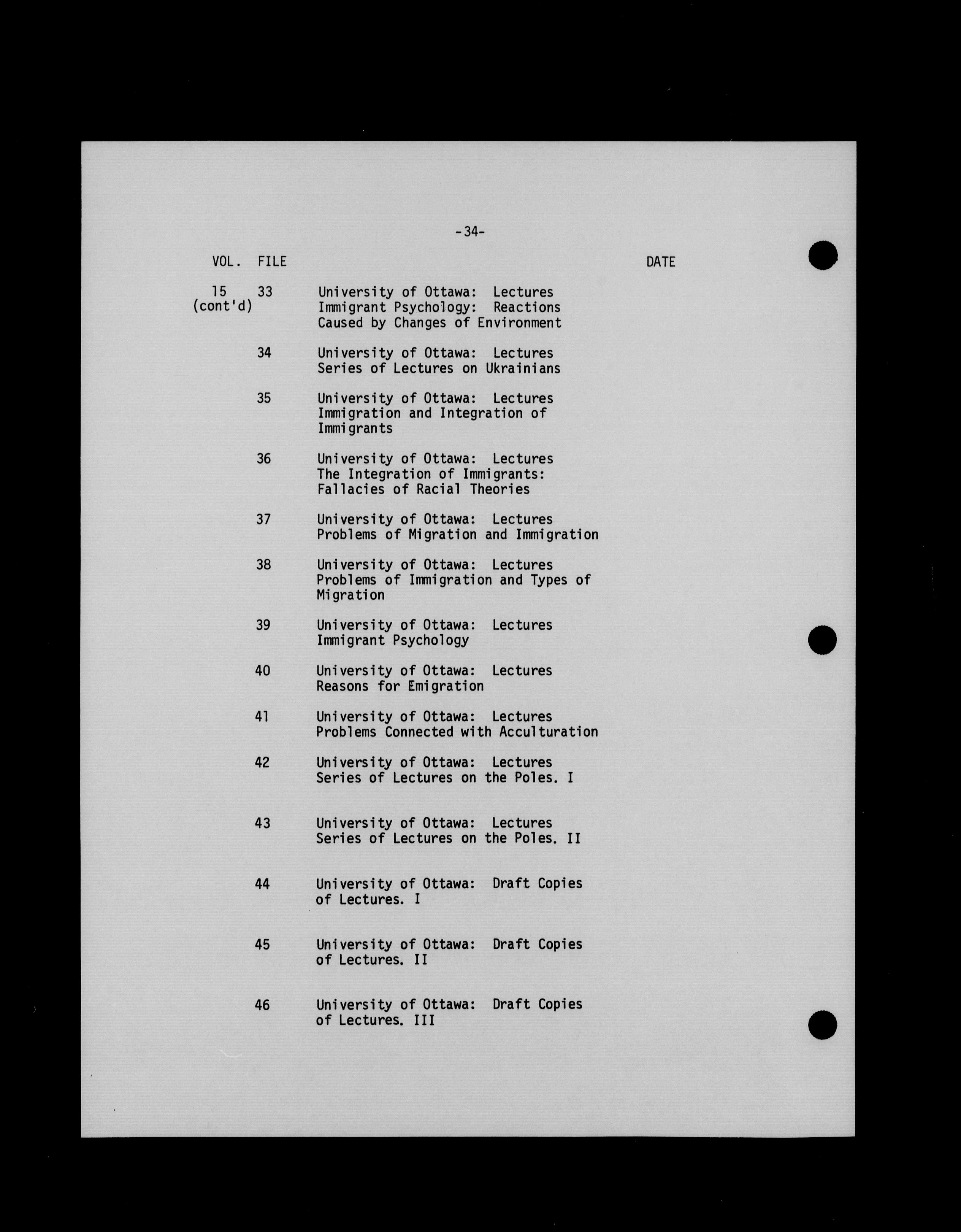 -34-

| VOL. | FILE | | DATE |
|---|---|---|---|
| 15 (cont'd) | 33 | University of Ottawa: Lectures Immigrant Psychology: Reactions Caused by Changes of Environment | |
| | 34 | University of Ottawa: Lectures Series of Lectures on Ukrainians | |
| | 35 | University of Ottawa: Lectures Immigration and Integration of Immigrants | |
| | 36 | University of Ottawa: Lectures The Integration of Immigrants: Fallacies of Racial Theories | |
| | 37 | University of Ottawa: Lectures Problems of Migration and Immigration | |
| | 38 | University of Ottawa: Lectures Problems of Immigration and Types of Migration | |
| | 39 | University of Ottawa: Lectures Immigrant Psychology | |
| | 40 | University of Ottawa: Lectures Reasons for Emigration | |
| | 41 | University of Ottawa: Lectures Problems Connected with Acculturation | |
| | 42 | University of Ottawa: Lectures Series of Lectures on the Poles. I | |
| | 43 | University of Ottawa: Lectures Series of Lectures on the Poles. II | |
| | 44 | University of Ottawa: Draft Copies of Lectures. I | |
| | 45 | University of Ottawa: Draft Copies of Lectures. II | |
| | 46 | University of Ottawa: Draft Copies of Lectures. III | |